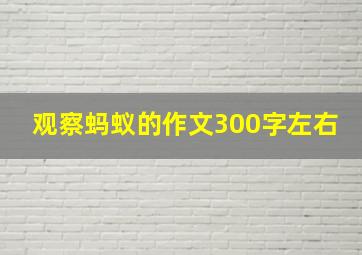 观察蚂蚁的作文300字左右